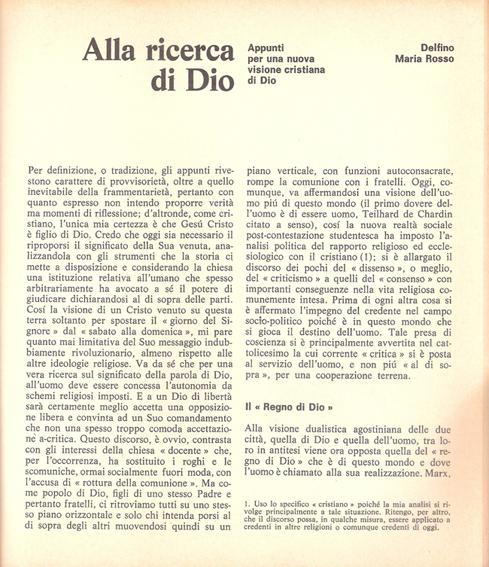 Alla ricerca di Dio

Appunti per una nuova visione cristiana di Dio

Delfino Maria Rosso

Per definizione, o tradizione, gli appunti rivestono carattere di provvisorietà, oltre a quello inevitabile della frammentarietà, pertanto con quanto espresso non intendo proporre verità ma momenti di riflessione; d'altronde, come cristiano, l'unica mia certezza è che Gesú Cristo è figlio di Dio. Credo che oggi sia necessario il riproporsi il significato della Sua venuta, analizzandola con gli strumenti che la storia ci mette a disposizione e considerando la chiesa una istituzione relativa all'umano che spesso arbitrariamente ha avocato a sé il potere di giudicare dichiarandosi al di sopra delle parti. Cosí la visione di un Cristo venuto su questa terra soltanto per spostare il « giorno del Signore » dal « sabato alla domenica », mi pare quanto mai limitativa del Suo messaggio indubbiamente rivoluzionario, almeno rispetto alle altre ideologie religiose. Va da sé che per una vera ricerca sul significato della parola di Dio, all'uomo deve essere concessa l'autonomia da schemi religiosi imposti. E a un Dio di libertà sarà certamente meglio accetta una opposizione libera e convinta ad un Suo comandamento che non una spesso troppo comoda accettazione a-critica. Questo discorso, è ovvio, contrasta con gli interessi della chiesa « docente » che, per l'occorrenza, ha sostituito i roghi e le scomuniche, ormai socialmente fuori moda, con l'accusa di « rottura della comunione ». Ma come popolo di Dio, figli di uno stesso Padre e pertanto fratelli, ci ritroviamo tutti su uno stesso piano orizzontale e solo chi intenda porsi al di sopra degli altri muovendosi quindi su un piano verticale, con funzioni autoconsacrate, rompe la comunione con i fratelli. Oggi, comunque, va affermandosi una visione dell'uomo piú di questo mondo (il primo dovere dell'uomo è di essere uomo, Teilhard de Chardin citato a senso), cosí la nuova realtà sociale post-contestazione studentesca ha imposto l'analisi politica del rapporto religioso ed ecclesiologico con il cristiano (1); si è allargato il discorso dei pochi del « dissenso », o meglio, del « criticismo » a quelli del « consenso » con importanti conseguenze nella vita religiosa comunemente intesa. Prima di ogni altra cosa si è affermato l'impegno del credente nel campo socio-politico poiché è in questo mondo che si gioca il destino dell'uomo. Tale presa di coscienza si è principalmente avvertita nel cattolicesimo la cui corrente « critica » si è posta al servizio dell'uomo, e non piú « al di sopra », per una cooperazione terrena.

Il « Regno di Dio »

Alla visione dualistica agostiniana delle due città, quella di Dio e quella dell'uomo, tra loro in antitesi viene ora opposta quella del « regno di Dio » che è di questo mondo e dove l'uomo è chiamato alla sua realizzazione. Marx,

1. Uso lo specifico « cristiano » poiché la mia analisi si rivolge principalmente a tale situazione. Ritengo, per altro, che il discorso possa, in qualche misura, essere applicato a credenti in altre religioni o comunque credenti di oggi.